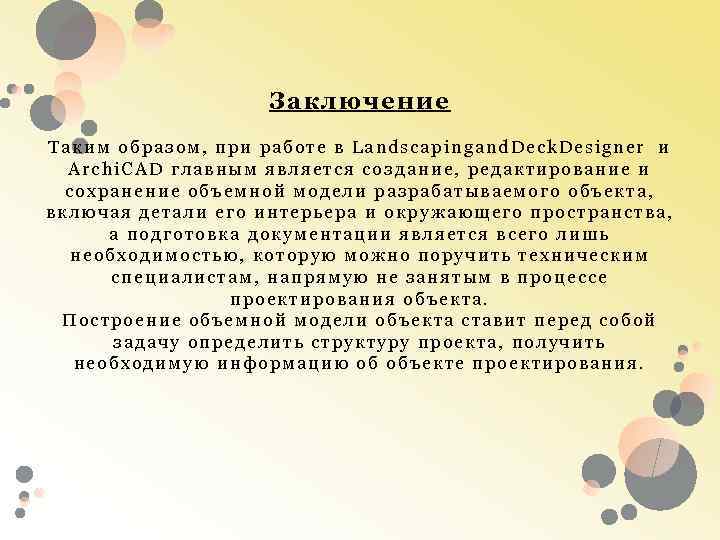 Заключение

Таким образом, при работе в LandscapingandDeckDesigner и ArchiCAD главным является создание, редактирование и сохранение объемной модели разрабатываемого объекта, включая детали его интерьера и окружающего пространства, а подготовка документации является всего лишь необходимостью, которую можно поручить техническим специалистам, напрямую не занятым в процессе проектирования объекта.
Построение объемной модели объекта ставит перед собой задачу определить структуру проекта, получить необходимую информацию об объекте проектирования.